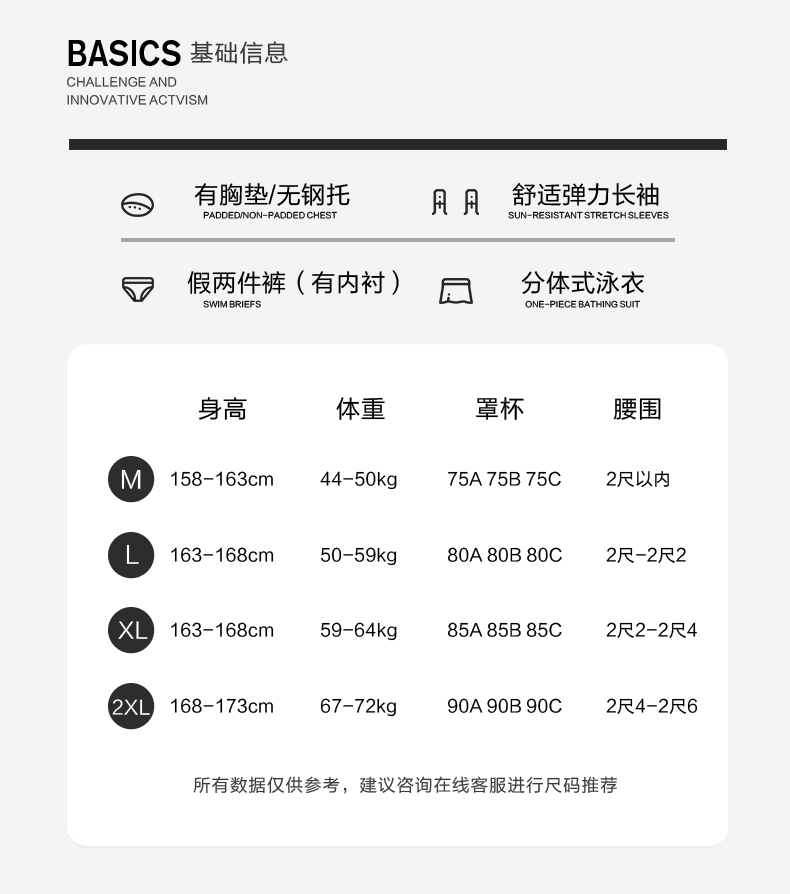 BASICS 基础信息
CHALLENGE AND
INNOVATIVE ACTVISM

有胸垫/无钢托
PADDED/NON-PADDED CHEST

舒适弹力长袖
SUN-RESISTANT STRETCH SLEEVES

假两件裤（有内衬）
SWIM BRIEFS

分体式泳衣
ONE-PIECE BATHING SUIT

|  | 身高 | 体重 | 罩杯 | 腰围 |
|---|---|---|---|---|
| M | 158-163cm | 44-50kg | 75A 75B 75C | 2尺以内 |
| L | 163-168cm | 50-59kg | 80A 80B 80C | 2尺-2尺2 |
| XL | 163-168cm | 59-64kg | 85A 85B 85C | 2尺2-2尺4 |
| 2XL | 168-173cm | 67-72kg | 90A 90B 90C | 2尺4-2尺6 |

所有数据仅供参考，建议咨询在线客服进行尺码推荐